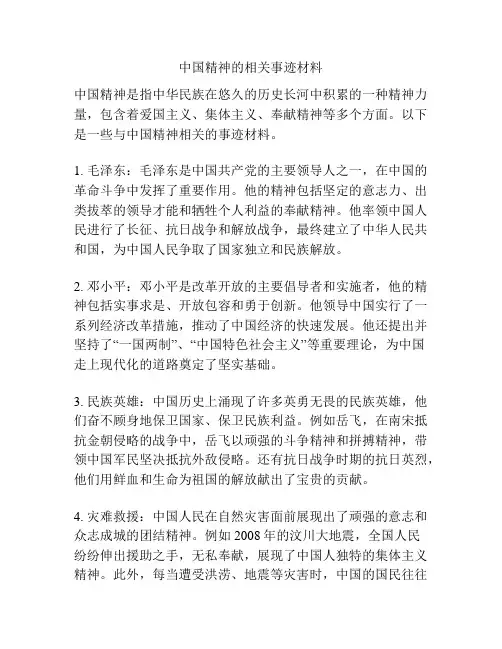 中国精神的相关事迹材料

中国精神是指中华民族在悠久的历史长河中积累的一种精神力量，包含着爱国主义、集体主义、奉献精神等多个方面。以下是一些与中国精神相关的事迹材料。

1. 毛泽东：毛泽东是中国共产党的主要领导人之一，在中国的革命斗争中发挥了重要作用。他的精神包括坚定的意志力、出类拔萃的领导才能和牺牲个人利益的奉献精神。他率领中国人民进行了长征、抗日战争和解放战争，最终建立了中华人民共和国，为中国人民争取了国家独立和民族解放。

2. 邓小平：邓小平是改革开放的主要倡导者和实施者，他的精神包括实事求是、开放包容和勇于创新。他领导中国实行了一系列经济改革措施，推动了中国经济的快速发展。他还提出并坚持了“一国两制”、“中国特色社会主义”等重要理论，为中国走上现代化的道路奠定了坚实基础。

3. 民族英雄：中国历史上涌现了许多英勇无畏的民族英雄，他们奋不顾身地保卫国家、保卫民族利益。例如岳飞，在南宋抵抗金朝侵略的战争中，岳飞以顽强的斗争精神和拼搏精神，带领中国军民坚决抵抗外敌侵略。还有抗日战争时期的抗日英烈，他们用鲜血和生命为祖国的解放献出了宝贵的贡献。

4. 灾难救援：中国人民在自然灾害面前展现出了顽强的意志和众志成城的团结精神。例如 2008 年的汶川大地震，全国人民纷纷伸出援助之手，无私奉献，展现了中国人独特的集体主义精神。此外，每当遭受洪涝、地震等灾害时，中国的国民往往